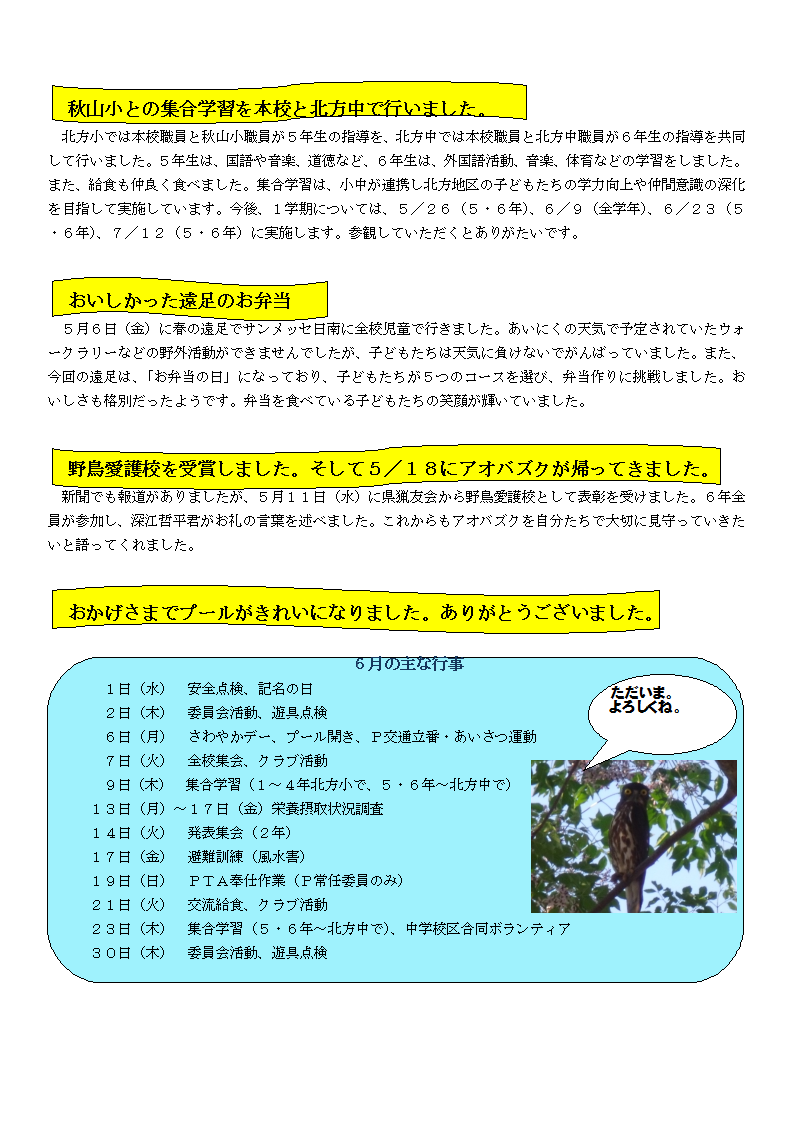 秋山小との集合学習を本校と北方中で行いました。

北方小では本校職員と秋山小職員が５年生の指導を、北方中では本校職員と北方中職員が６年生の指導を共同して行いました。５年生は、国語や音楽、道徳など、６年生は、外国語活動、音楽、体育などの学習をしました。また、給食も仲良く食べました。集合学習は、小中が連携し北方地区の子どもたちの学力向上や仲間意識の深化を目指して実施しています。今後、１学期については、５／２６（５・６年)、６／９（全学年)、６／２３（５・６年)、７／１２（５・６年）に実施します。参観していただくとありがたいです。

おいしかった遠足のお弁当

５月６日（金）に春の遠足でサンメッセ日南に全校児童で行きました。あいにくの天気で予定されていたウォークラリーなどの野外活動ができませんでしたが、子どもたちは天気に負けないでがんばっていました。また、今回の遠足は、「お弁当の日」になっており、子どもたちが５つのコースを選び、弁当作りに挑戦しました。おいしさも格別だったようです。弁当を食べている子どもたちの笑顔が輝いていました。

野鳥愛護校を受賞しました。そして５／１８にアオバズクが帰ってきました。

新聞でも報道がありましたが、５月１１日（水）に県猟友会から野鳥愛護校として表彰を受けました。６年全員が参加し、深江哲平君がお礼の言葉を述べました。これからもアオバズクを自分たちで大切に見守っていきたいと語ってくれました。

おかげさまでプールがきれいになりました。ありがとうございました。

６月の主な行事
１日（水）　安全点検、記名の日
２日（木）　委員会活動、遊具点検
６日（月）　さわやかデー、プール開き、Ｐ交通立番・あいさつ運動
７日（火）　全校集会、クラブ活動
９日（木）　集合学習（１～４年北方小で、５・６年～北方中で）
１３日（月）～１７日（金）栄養摂取状況調査
１４日（火）　発表集会（２年）
１７日（金）　避難訓練（風水害）
１９日（日）　ＰＴＡ奉仕作業（Ｐ常任委員のみ）
２１日（火）　交流給食、クラブ活動
２３日（木）　集合学習（５・６年～北方中で)、中学校区合同ボランティア
３０日（木）　委員会活動、遊具点検

ただいま。
よろしくね。